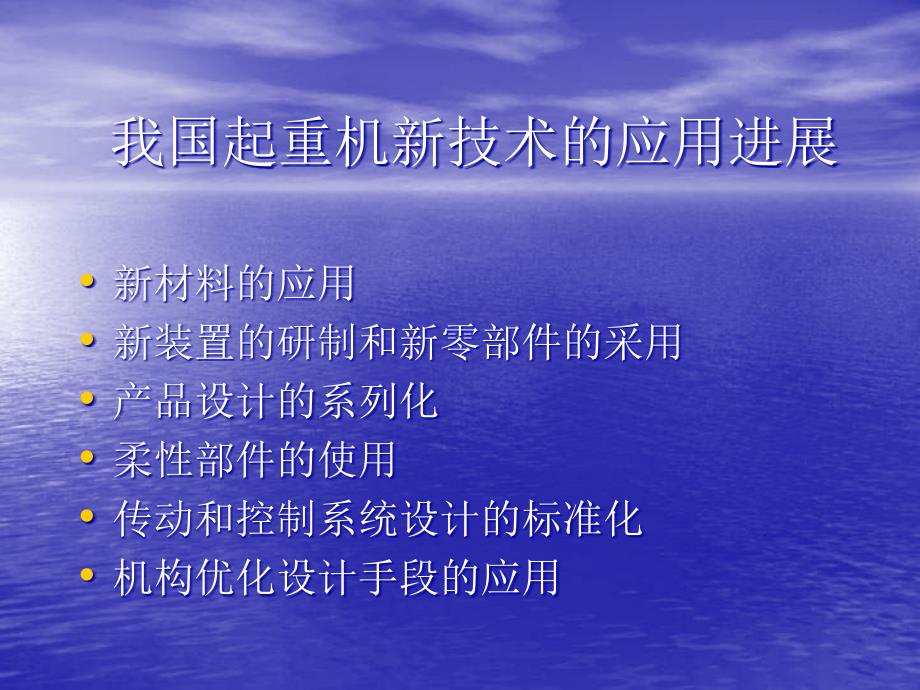 我国起重机新技术的应用进展

• 新材料的应用
• 新装置的研制和新零部件的采用
• 产品设计的系列化
• 柔性部件的使用
• 传动和控制系统设计的标准化
• 机构优化设计手段的应用